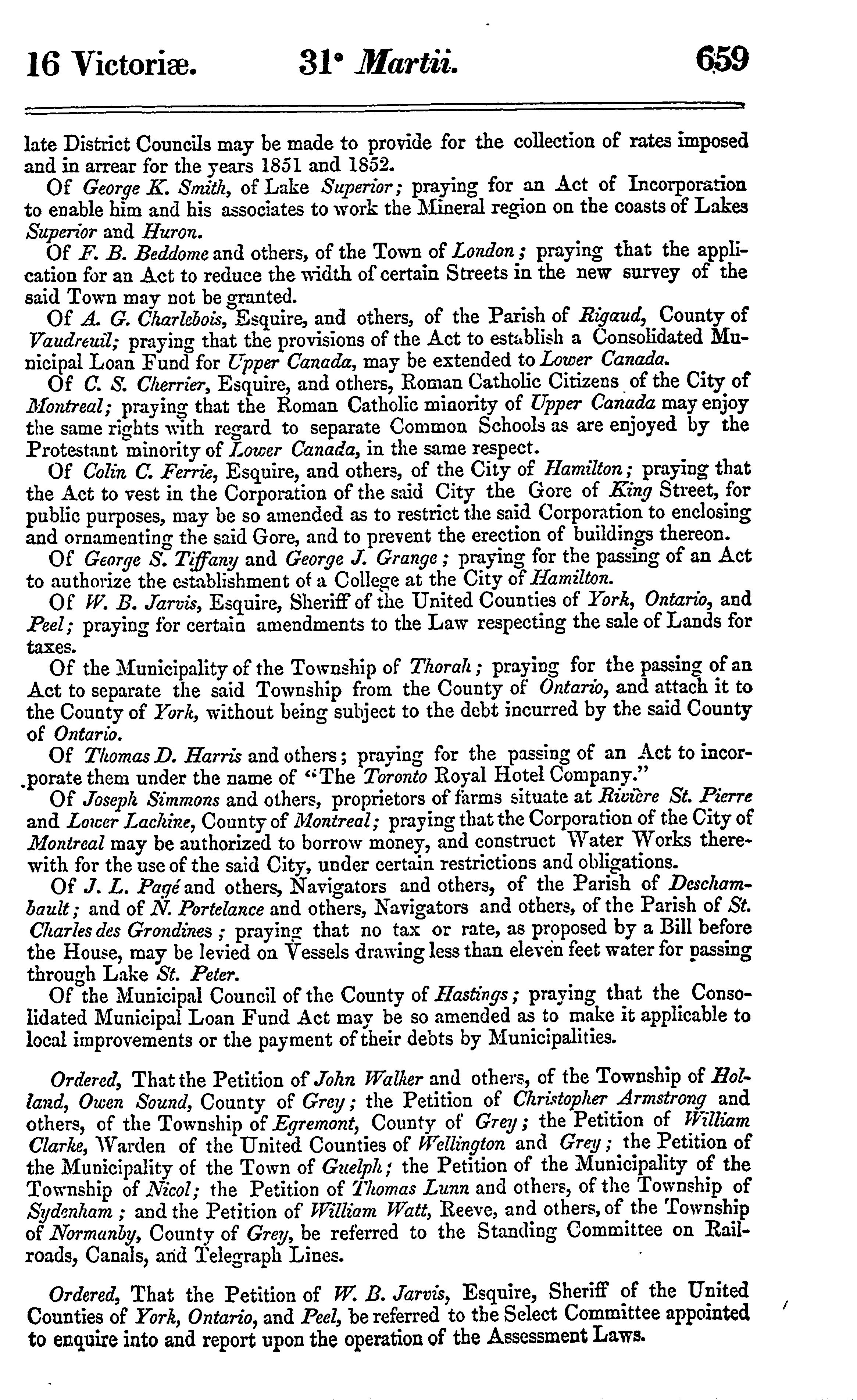 16 Victoriæ. 31° Martii. 659

late District Councils may be made to provide for the collection of rates imposed and in arrear for the years 1851 and 1852.

Of George K. Smith, of Lake Superior; praying for an Act of Incorporation to enable him and his associates to work the Mineral region on the coasts of Lakes Superior and Huron.

Of F. B. Beddome and others, of the Town of London; praying that the application for an Act to reduce the width of certain Streets in the new survey of the said Town may not be granted.

Of A. G. Charlebois, Esquire, and others, of the Parish of Rigaud, County of Vaudreuil; praying that the provisions of the Act to establish a Consolidated Municipal Loan Fund for Upper Canada, may be extended to Lower Canada.

Of C. S. Cherrier, Esquire, and others, Roman Catholic Citizens of the City of Montreal; praying that the Roman Catholic minority of Upper Canada may enjoy the same rights with regard to separate Common Schools as are enjoyed by the Protestant minority of Lower Canada, in the same respect.

Of Colin C. Ferrie, Esquire, and others, of the City of Hamilton; praying that the Act to vest in the Corporation of the said City the Gore of King Street, for public purposes, may be so amended as to restrict the said Corporation to enclosing and ornamenting the said Gore, and to prevent the erection of buildings thereon.

Of George S. Tiffany and George J. Grange; praying for the passing of an Act to authorize the establishment of a College at the City of Hamilton.

Of W. B. Jarvis, Esquire, Sheriff of the United Counties of York, Ontario, and Peel; praying for certain amendments to the Law respecting the sale of Lands for taxes.

Of the Municipality of the Township of Thorah; praying for the passing of an Act to separate the said Township from the County of Ontario, and attach it to the County of York, without being subject to the debt incurred by the said County of Ontario.

Of Thomas D. Harris and others; praying for the passing of an Act to incorporate them under the name of "The Toronto Royal Hotel Company."

Of Joseph Simmons and others, proprietors of farms situate at Rivière St. Pierre and Lower Lachine, County of Montreal; praying that the Corporation of the City of Montreal may be authorized to borrow money, and construct Water Works therewith for the use of the said City, under certain restrictions and obligations.

Of J. L. Pagé and others, Navigators and others, of the Parish of Deschambault; and of N. Portelance and others, Navigators and others, of the Parish of St. Charles des Grondines; praying that no tax or rate, as proposed by a Bill before the House, may be levied on Vessels drawing less than eleven feet water for passing through Lake St. Peter.

Of the Municipal Council of the County of Hastings; praying that the Consolidated Municipal Loan Fund Act may be so amended as to make it applicable to local improvements or the payment of their debts by Municipalities.

Ordered, That the Petition of John Walker and others, of the Township of Holland, Owen Sound, County of Grey; the Petition of Christopher Armstrong and others, of the Township of Egremont, County of Grey; the Petition of William Clarke, Warden of the United Counties of Wellington and Grey; the Petition of the Municipality of the Town of Guelph; the Petition of the Municipality of the Township of Nicol; the Petition of Thomas Lunn and others, of the Township of Sydenham; and the Petition of William Watt, Reeve, and others, of the Township of Normanby, County of Grey, be referred to the Standing Committee on Railroads, Canals, and Telegraph Lines.

Ordered, That the Petition of W. B. Jarvis, Esquire, Sheriff of the United Counties of York, Ontario, and Peel, be referred to the Select Committee appointed to enquire into and report upon the operation of the Assessment Laws.